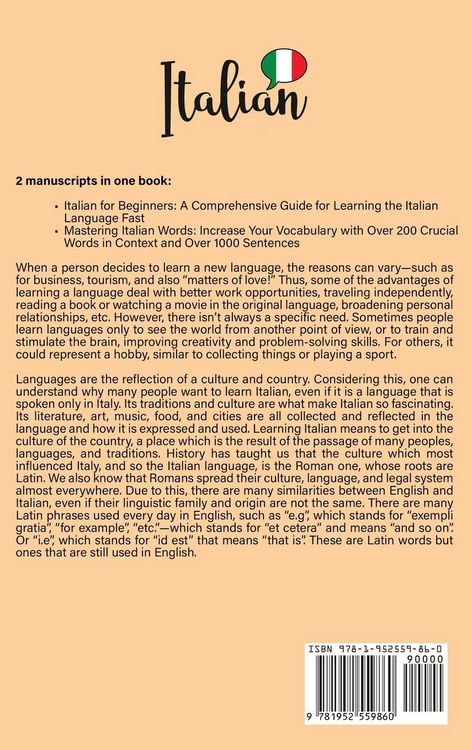 Italian

2 manuscripts in one book:

• Italian for Beginners: A Comprehensive Guide for Learning the Italian Language Fast
• Mastering Italian Words: Increase Your Vocabulary with Over 200 Crucial Words in Context and Over 1000 Sentences

When a person decides to learn a new language, the reasons can vary—such as for business, tourism, and also "matters of love!" Thus, some of the advantages of learning a language deal with better work opportunities, traveling independently, reading a book or watching a movie in the original language, broadening personal relationships, etc. However, there isn't always a specific need. Sometimes people learn languages only to see the world from another point of view, or to train and stimulate the brain, improving creativity and problem-solving skills. For others, it could represent a hobby, similar to collecting things or playing a sport.

Languages are the reflection of a culture and country. Considering this, one can understand why many people want to learn Italian, even if it is a language that is spoken only in Italy. Its traditions and culture are what make Italian so fascinating. Its literature, art, music, food, and cities are all collected and reflected in the language and how it is expressed and used. Learning Italian means to get into the culture of the country, a place which is the result of the passage of many peoples, languages, and traditions. History has taught us that the culture which most influenced Italy, and so the Italian language, is the Roman one, whose roots are Latin. We also know that Romans spread their culture, language, and legal system almost everywhere. Due to this, there are many similarities between English and Italian, even if their linguistic family and origin are not the same. There are many Latin phrases used every day in English, such as "e.g", which stands for "exempli gratia", "for example", "etc."—which stands for "et cetera" and means "and so on". Or "i.e", which stands for "id est" that means "that is". These are Latin words but ones that are still used in English.

ISBN 978-1-952559-86-0
90000
9 781952 559860